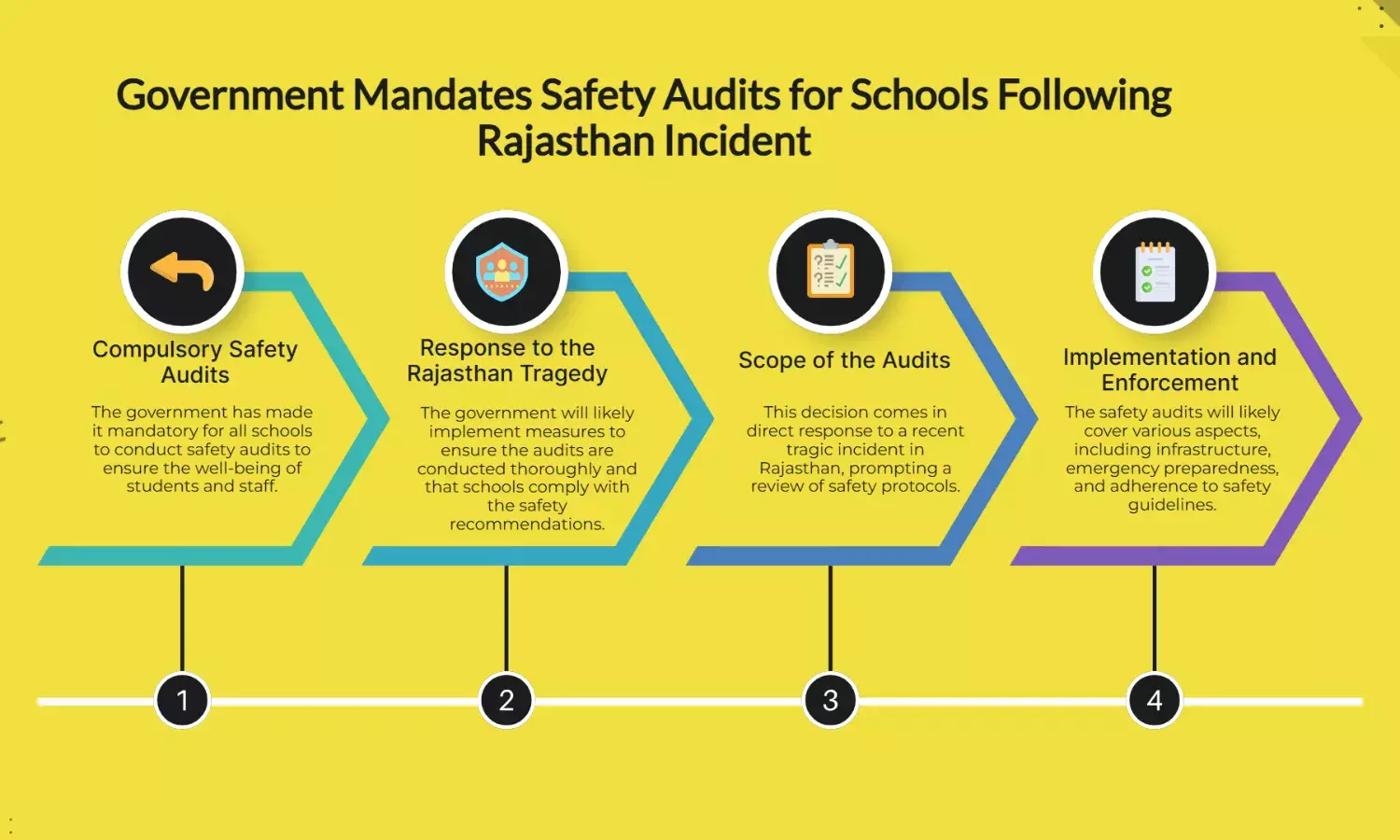 Government Mandates Safety Audits for Schools Following Rajasthan Incident

Compulsory Safety Audits

The government has made it mandatory for all schools to conduct safety audits to ensure the well-being of students and staff.

Response to the Rajasthan Tragedy

The government will likely implement measures to ensure the audits are conducted thoroughly and that schools comply with the safety recommendations.

Scope of the Audits

This decision comes in direct response to a recent tragic incident in Rajasthan, prompting a review of safety protocols.

Implementation and Enforcement

The safety audits will likely cover various aspects, including infrastructure, emergency preparedness, and adherence to safety guidelines.

1

2

3

4